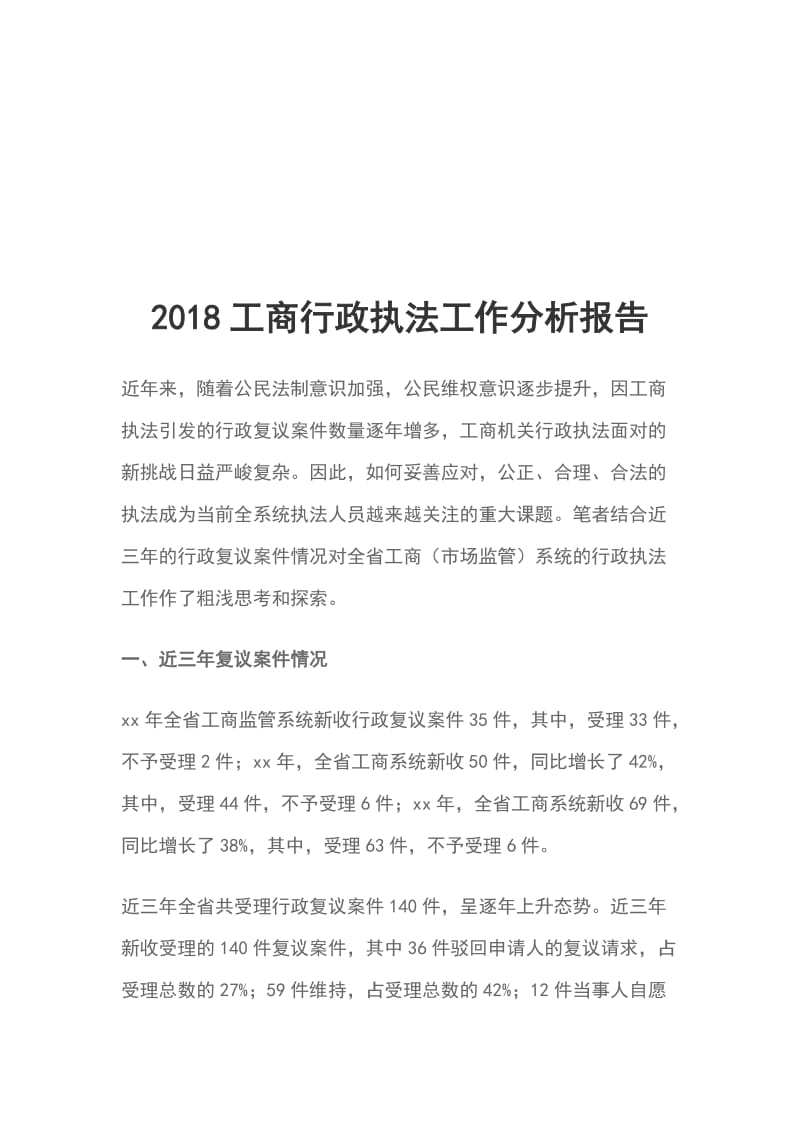 2018工商行政执法工作分析报告

近年来，随着公民法制意识加强，公民维权意识逐步提升，因工商执法引发的行政复议案件数量逐年增多，工商机关行政执法面对的新挑战日益严峻复杂。因此，如何妥善应对，公正、合理、合法的执法成为当前全系统执法人员越来越关注的重大课题。笔者结合近三年的行政复议案件情况对全省工商（市场监管）系统的行政执法工作作了粗浅思考和探索。

一、近三年复议案件情况

xx年全省工商监管系统新收行政复议案件35件，其中，受理33件，不予受理2件；xx年，全省工商系统新收50件，同比增长了42%，其中，受理44件，不予受理6件；xx年，全省工商系统新收69件，同比增长了38%，其中，受理63件，不予受理6件。

近三年全省共受理行政复议案件140件，呈逐年上升态势。近三年新收受理的140件复议案件，其中36件驳回申请人的复议请求，占受理总数的27%；59件维持，占受理总数的42%；12件当事人自愿